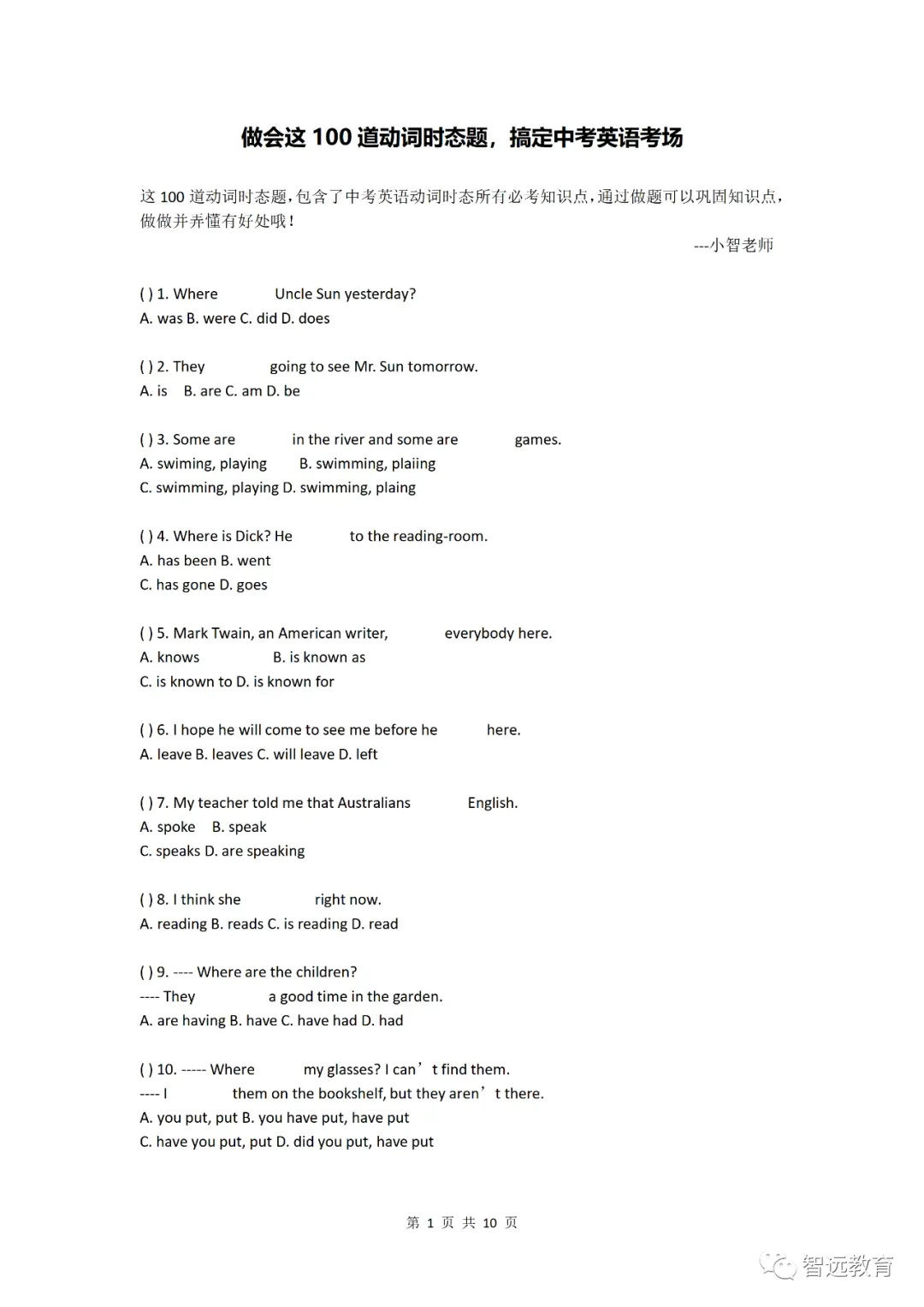 做会这100道动词时态题，搞定中考英语考场

这100道动词时态题，包含了中考英语动词时态所有必考知识点，通过做题可以巩固知识点，做做并弄懂有好处哦！

---小智老师

( ) 1. Where ____ Uncle Sun yesterday?
A. was B. were C. did D. does

( ) 2. They ____ going to see Mr. Sun tomorrow.
A. is B. are C. am D. be

( ) 3. Some are ____ in the river and some are ____ games.
A. swiming, playing B. swimming, plaiing
C. swimming, playing D. swimming, plaing

( ) 4. Where is Dick? He ____ to the reading-room.
A. has been B. went
C. has gone D. goes

( ) 5. Mark Twain, an American writer, ____ everybody here.
A. knows B. is known as
C. is known to D. is known for

( ) 6. I hope he will come to see me before he ____ here.
A. leave B. leaves C. will leave D. left

( ) 7. My teacher told me that Australians ____ English.
A. spoke B. speak
C. speaks D. are speaking

( ) 8. I think she ____ right now.
A. reading B. reads C. is reading D. read

( ) 9. ---- Where are the children?
---- They ____ a good time in the garden.
A. are having B. have C. have had D. had

( ) 10. ----- Where ____ my glasses? I can't find them.
---- I ____ them on the bookshelf, but they aren't there.
A. you put, put B. you have put, have put
C. have you put, put D. did you put, have put

第1页 共10页

智远教育